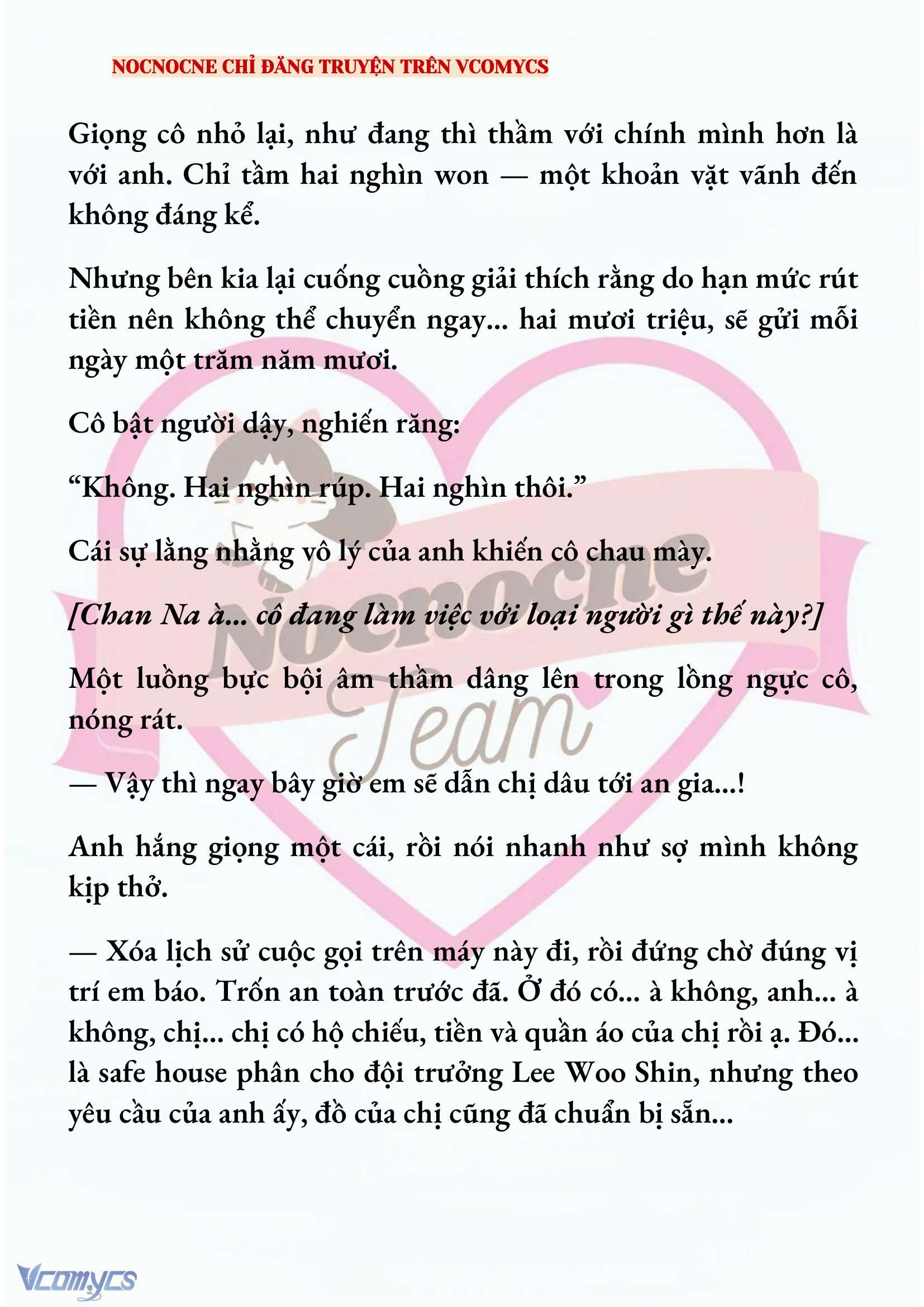 NOCNOCNE CHỈ ĐĂNG TRUYỆN TRÊN VCOMYCS

Giọng cô nhỏ lại, như đang thì thầm với chính mình hơn là với anh. Chỉ tầm hai nghìn won — một khoản vặt vãnh đến không đáng kể.

Nhưng bên kia lại cuống cuồng giải thích rằng do hạn mức rút tiền nên không thể chuyển ngay... hai mươi triệu, sẽ gửi mỗi ngày một trăm năm mươi.

Cô bật người dậy, nghiến răng:

“Không. Hai nghìn rúp. Hai nghìn thôi.”

Cái sự lằng nhằng vô lý của anh khiến cô chau mày.

[Chan Na à... cô đang làm việc với loại người gì thế này?]

Một luồng bực bội âm thầm dâng lên trong lồng ngực cô, nóng rát.

— Vậy thì ngay bây giờ em sẽ dẫn chị dâu tới an gia...!

Anh hắng giọng một cái, rồi nói nhanh như sợ mình không kịp thở.

— Xóa lịch sử cuộc gọi trên máy này đi, rồi đứng chờ đúng vị trí em báo. Trốn an toàn trước đã. Ở đó có... à không, anh... à không, chị... chị có hộ chiếu, tiền và quần áo của chị rồi ạ. Đó... là safe house phân cho đội trưởng Lee Woo Shin, nhưng theo yêu cầu của anh ấy, đồ của chị cũng đã chuẩn bị sẵn...

Nocnocne Team

Vcomycs